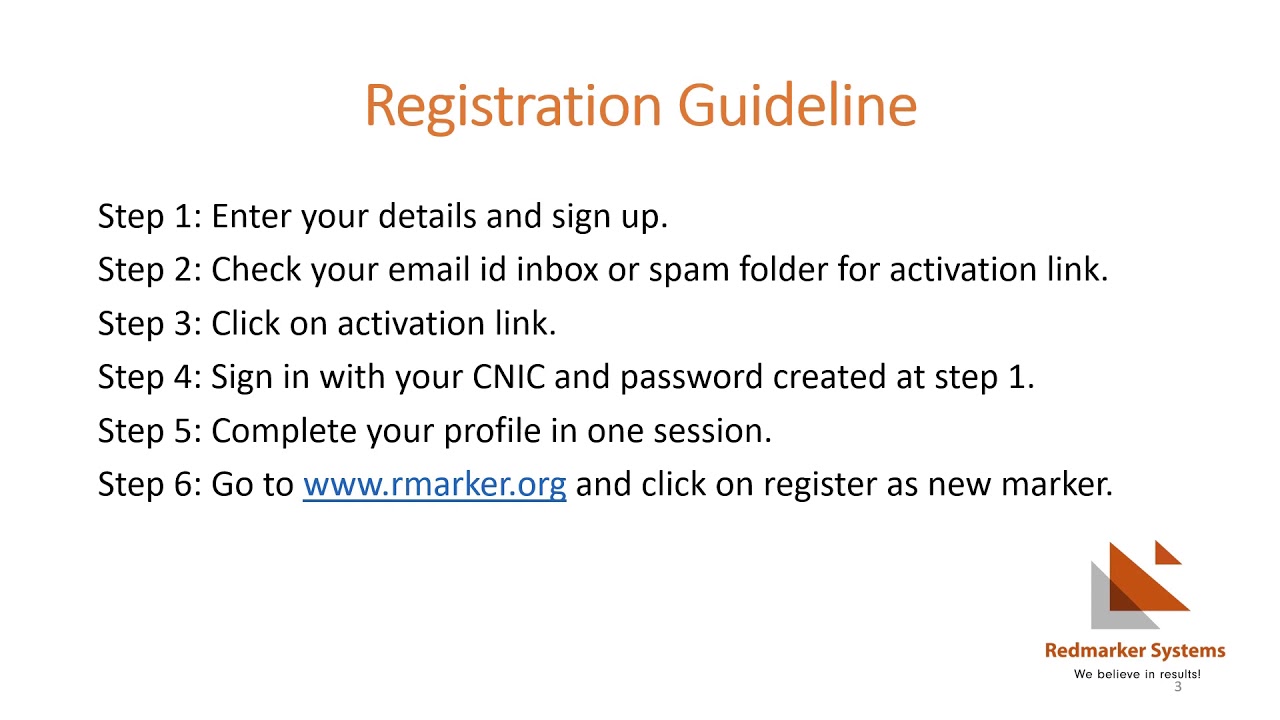 Registration Guideline

Step 1: Enter your details and sign up.
Step 2: Check your email id inbox or spam folder for activation link.
Step 3: Click on activation link.
Step 4: Sign in with your CNIC and password created at step 1.
Step 5: Complete your profile in one session.
Step 6: Go to www.rmarker.org and click on register as new marker.

Redmarker Systems
We believe in results!

3